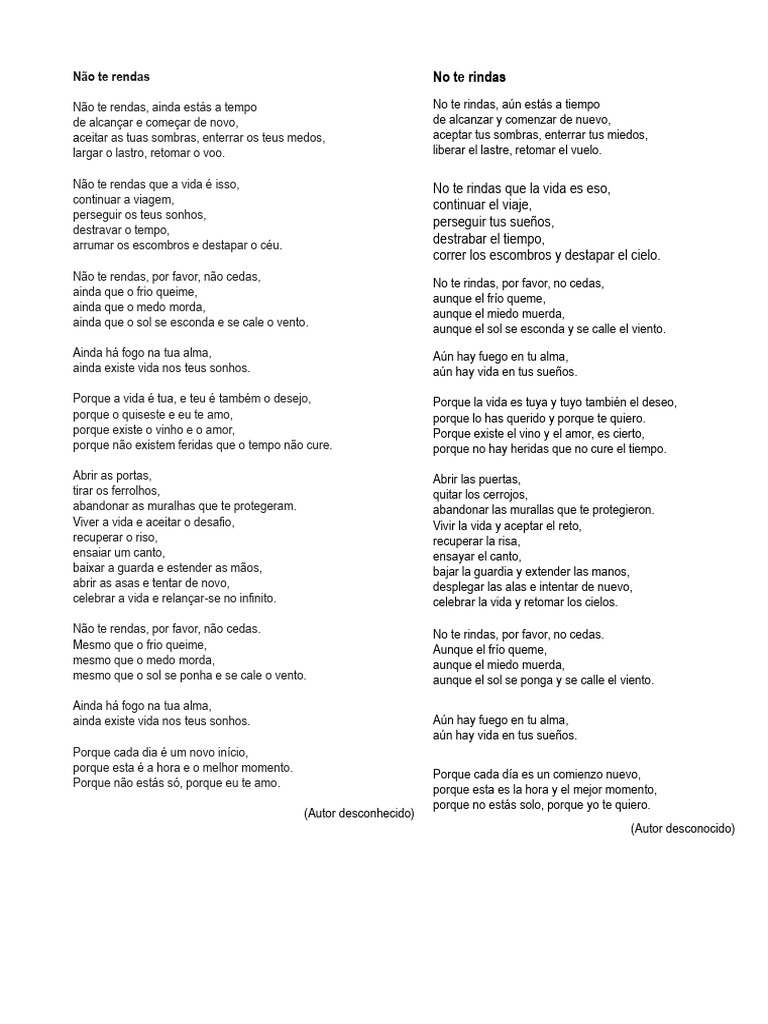 Não te rendas

Não te rendas, ainda estás a tempo
de alcançar e começar de novo,
aceitar as tuas sombras, enterrar os teus medos,
largar o lastro, retomar o voo.

Não te rendas que a vida é isso,
continuar a viagem,
perseguir os teus sonhos,
destravar o tempo,
arrumar os escombros e destapar o céu.

Não te rendas, por favor, não cedas,
ainda que o frio queime,
ainda que o medo morda,
ainda que o sol se esconda e se cale o vento.

Ainda há fogo na tua alma,
ainda existe vida nos teus sonhos.

Porque a vida é tua, e teu é também o desejo,
porque o quiseste e eu te amo,
porque existe o vinho e o amor,
porque não existem feridas que o tempo não cure.

Abrir as portas,
tirar os ferrolhos,
abandonar as muralhas que te protegeram.
Viver a vida e aceitar o desafio,
recuperar o riso,
ensaiar um canto,
baixar a guarda e estender as mãos,
abrir as asas e tentar de novo,
celebrar a vida e relançar-se no infinito.

Não te rendas, por favor, não cedas.
Mesmo que o frio queime,
mesmo que o medo morda,
mesmo que o sol se ponha e se cale o vento.

Ainda há fogo na tua alma,
ainda existe vida nos teus sonhos.

Porque cada dia é um novo início,
porque esta é a hora e o melhor momento.
Porque não estás só, porque eu te amo.

(Autor desconhecido)

No te rindas

No te rindas, aún estás a tiempo
de alcanzar y comenzar de nuevo,
aceptar tus sombras, enterrar tus miedos,
liberar el lastre, retomar el vuelo.

No te rindas que la vida es eso,
continuar el viaje,
perseguir tus sueños,
destrabar el tiempo,
correr los escombros y destapar el cielo.

No te rindas, por favor, no cedas,
aunque el frío queme,
aunque el miedo muerda,
aunque el sol se esconda y se calle el viento.

Aún hay fuego en tu alma,
aún hay vida en tus sueños.

Porque la vida es tuya y tuyo también el deseo,
porque lo has querido y porque te quiero.
Porque existe el vino y el amor, es cierto,
porque no hay heridas que no cure el tiempo.

Abrir las puertas,
quitar los cerrojos,
abandonar las murallas que te protegieron.
Vivir la vida y aceptar el reto,
recuperar la risa,
ensayar el canto,
bajar la guardia y extender las manos,
desplegar las alas e intentar de nuevo,
celebrar la vida y retomar los cielos.

No te rindas, por favor, no cedas.
Aunque el frío queme,
aunque el miedo muerda,
aunque el sol se ponga y se calle el viento.

Aún hay fuego en tu alma,
aún hay vida en tus sueños.

Porque cada día es un comienzo nuevo,
porque esta es la hora y el mejor momento,
porque no estás solo, porque yo te quiero.

(Autor desconocido)